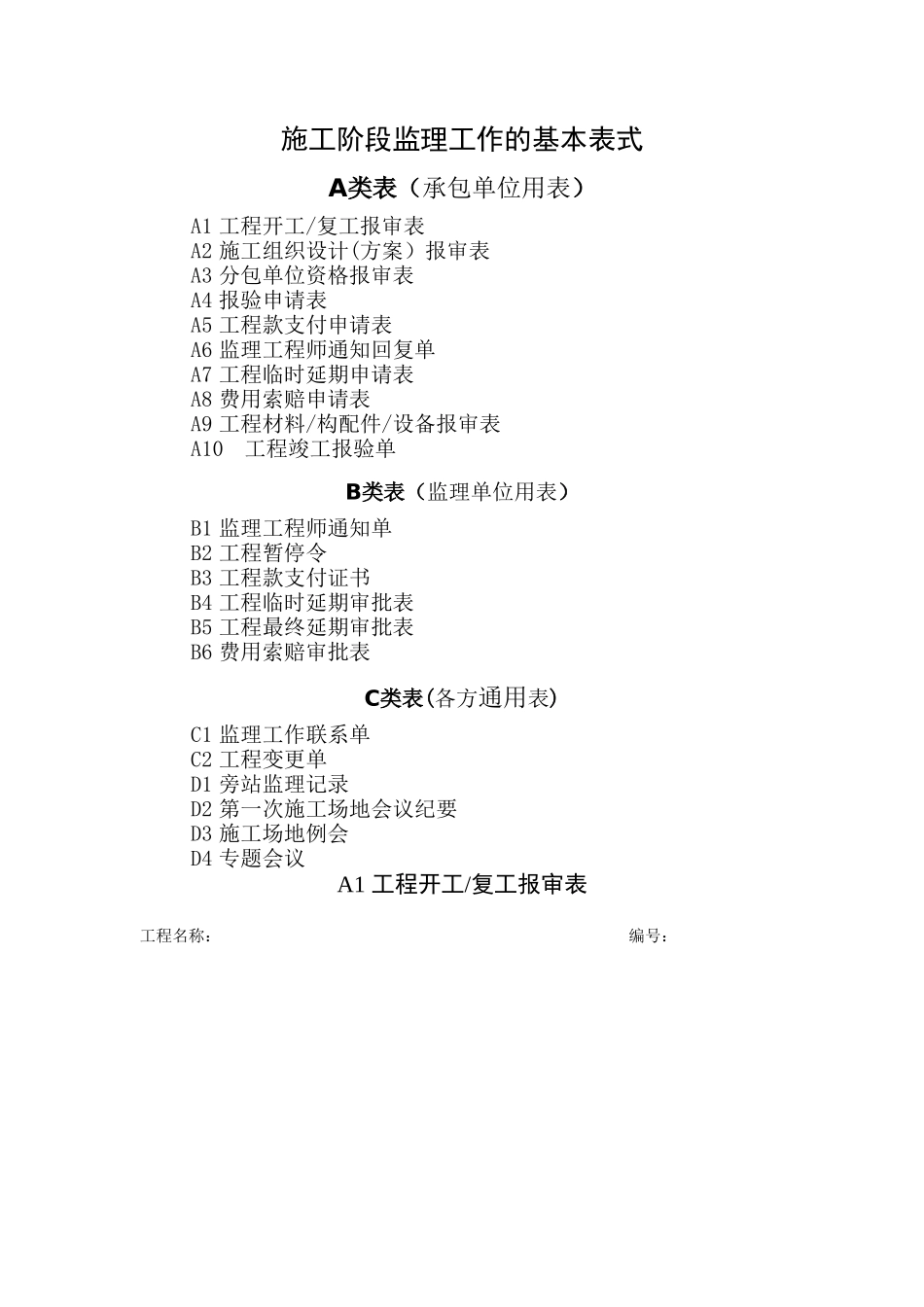 施工阶段监理工作的基本表式

A类表（承包单位用表）

A1 工程开工/复工报审表
A2 施工组织设计(方案）报审表
A3 分包单位资格报审表
A4 报验申请表
A5 工程款支付申请表
A6 监理工程师通知回复单
A7 工程临时延期申请表
A8 费用索赔申请表
A9 工程材料/构配件/设备报审表
A10 工程竣工报验单

B类表（监理单位用表）

B1 监理工程师通知单
B2 工程暂停令
B3 工程款支付证书
B4 工程临时延期审批表
B5 工程最终延期审批表
B6 费用索赔审批表

C类表(各方通用表)

C1 监理工作联系单
C2 工程变更单
D1 旁站监理记录
D2 第一次施工场地会议纪要
D3 施工场地例会
D4 专题会议

A1 工程开工/复工报审表

工程名称：

编号：